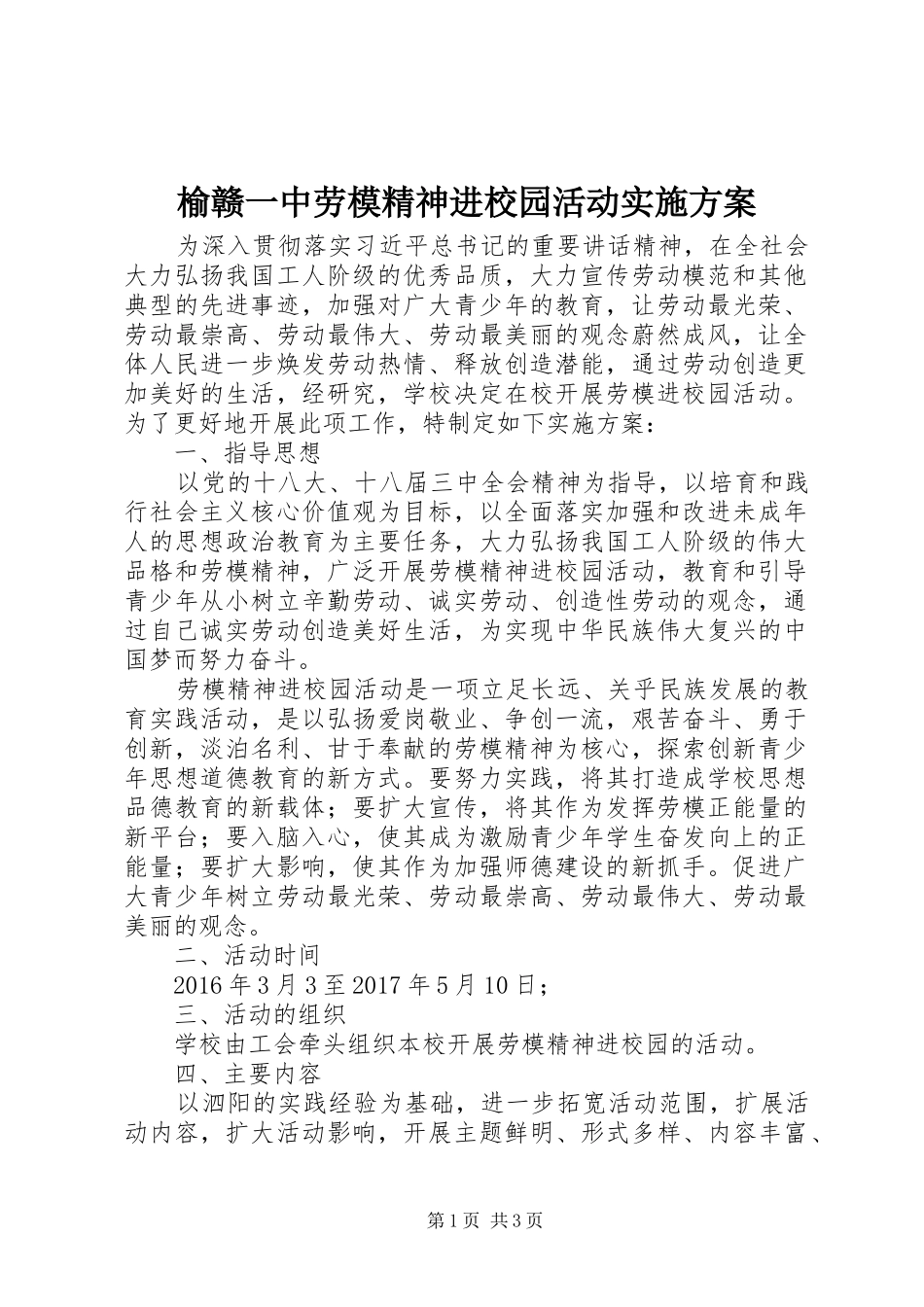 榆赣一中劳模精神进校园活动实施方案

为深入贯彻落实习近平总书记的重要讲话精神，在全社会大力弘扬我国工人阶级的优秀品质，大力宣传劳动模范和其他典型的先进事迹，加强对广大青少年的教育，让劳动最光荣、劳动最崇高、劳动最伟大、劳动最美丽的观念蔚然成风，让全体人民进一步焕发劳动热情、释放创造潜能，通过劳动创造更加美好的生活，经研究，学校决定在校开展劳模进校园活动。为了更好地开展此项工作，特制定如下实施方案：

一、指导思想

以党的十八大、十八届三中全会精神为指导，以培育和践行社会主义核心价值观为目标，以全面落实加强和改进未成年人的思想政治教育为主要任务，大力弘扬我国工人阶级的伟大品格和劳模精神，广泛开展劳模精神进校园活动，教育和引导青少年从小树立辛勤劳动、诚实劳动、创造性劳动的观念，通过自己诚实劳动创造美好生活，为实现中华民族伟大复兴的中国梦而努力奋斗。

劳模精神进校园活动是一项立足长远、关乎民族发展的教育实践活动，是以弘扬爱岗敬业、争创一流，艰苦奋斗、勇于创新，淡泊名利、甘于奉献的劳模精神为核心，探索创新青少年思想道德教育的新方式。要努力实践，将其打造成学校思想品德教育的新载体；要扩大宣传，将其作为发挥劳模正能量的新平台；要入脑入心，使其成为激励青少年学生奋发向上的正能量；要扩大影响，使其作为加强师德建设的新抓手。促进广大青少年树立劳动最光荣、劳动最崇高、劳动最伟大、劳动最美丽的观念。

二、活动时间

2016年3月3至2017年5月10日；

三、活动的组织

学校由工会牵头组织本校开展劳模精神进校园的活动。

四、主要内容

以泗阳的实践经验为基础，进一步拓宽活动范围，扩展活动内容，扩大活动影响，开展主题鲜明、形式多样、内容丰富、

第1页 共3页